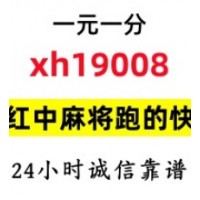 一元一分

xh19008

红中麻将跑的快

24小时诚信靠谱